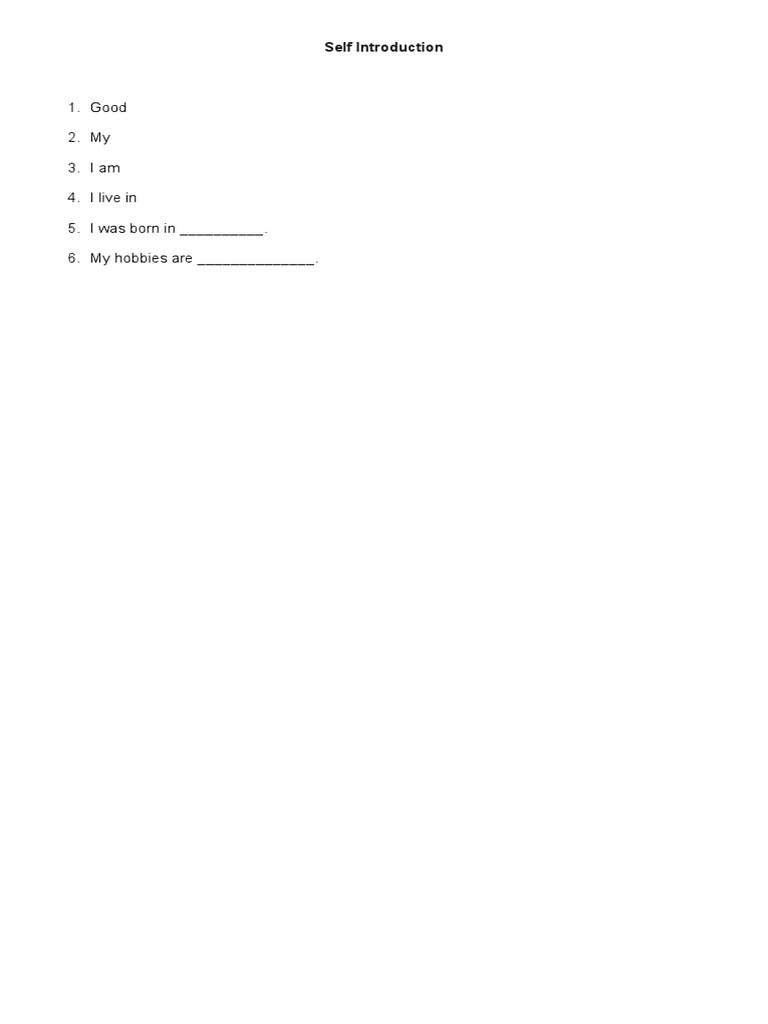 Self Introduction

1. Good
2. My
3. I am
4. I live in
5. I was born in ____.
6. My hobbies are ____.